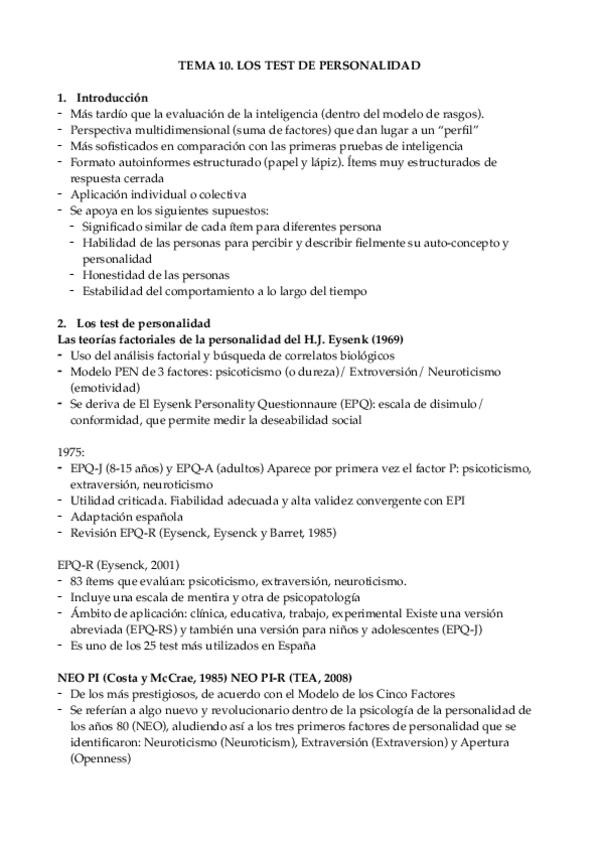 TEMA 10. LOS TEST DE PERSONALIDAD

1. Introducción
- Más tardío que la evaluación de la inteligencia (dentro del modelo de rasgos).
- Perspectiva multidimensional (suma de factores) que dan lugar a un "perfil"
- Más sofisticados en comparación con las primeras pruebas de inteligencia
- Formato autoinformes estructurado (papel y lápiz). Ítems muy estructurados de respuesta cerrada
- Aplicación individual o colectiva
- Se apoya en los siguientes supuestos:
  - Significado similar de cada ítem para diferentes persona
  - Habilidad de las personas para percibir y describir fielmente su auto-concepto y personalidad
  - Honestidad de las personas
  - Estabilidad del comportamiento a lo largo del tiempo

2. Los test de personalidad
Las teorías factoriales de la personalidad del H.J. Eysenk (1969)
- Uso del análisis factorial y búsqueda de correlatos biológicos
- Modelo PEN de 3 factores: psicoticismo (o dureza)/ Extroversión/ Neuroticismo (emotividad)
- Se deriva de El Eysenk Personality Questionnaure (EPQ): escala de disimulo/ conformidad, que permite medir la deseabilidad social

1975:
- EPQ-J (8-15 años) y EPQ-A (adultos) Aparece por primera vez el factor P: psicoticismo, extraversión, neuroticismo
- Utilidad criticada. Fiabilidad adecuada y alta validez convergente con EPI
- Adaptación española
- Revisión EPQ-R (Eysenck, Eysenck y Barret, 1985)

EPQ-R (Eysenck, 2001)
- 83 ítems que evalúan: psicoticismo, extraversión, neuroticismo.
- Incluye una escala de mentira y otra de psicopatología
- Ámbito de aplicación: clínica, educativa, trabajo, experimental Existe una versión abreviada (EPQ-RS) y también una versión para niños y adolescentes (EPQ-J)
- Es uno de los 25 test más utilizados en España

NEO PI (Costa y McCrae, 1985) NEO PI-R (TEA, 2008)
- De los más prestigiosos, de acuerdo con el Modelo de los Cinco Factores
- Se referían a algo nuevo y revolucionario dentro de la psicología de la personalidad de los años 80 (NEO), aludiendo así a los tres primeros factores de personalidad que se identificaron: Neuroticismo (Neuroticism), Extraversión (Extraversion) y Apertura (Openness)